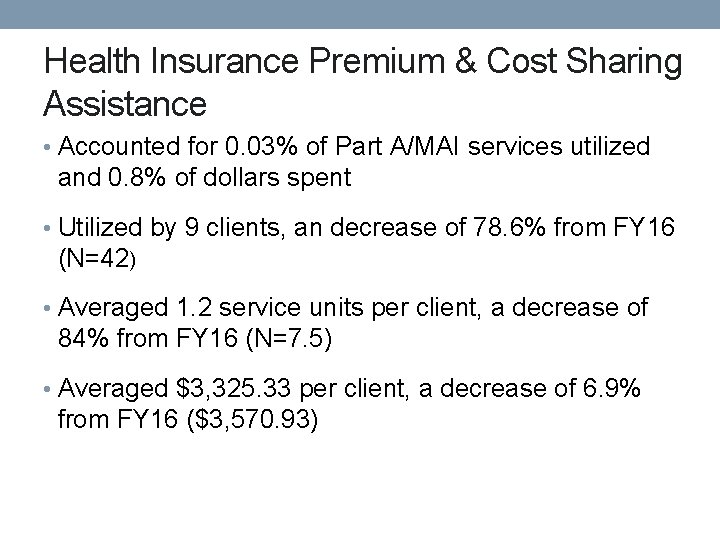 Health Insurance Premium & Cost Sharing Assistance

• Accounted for 0.03% of Part A/MAI services utilized and 0.8% of dollars spent

• Utilized by 9 clients, an decrease of 78.6% from FY16 (N=42)

• Averaged 1.2 service units per client, a decrease of 84% from FY16 (N=7.5)

• Averaged \$3,325.33 per client, a decrease of 6.9% from FY16 (\$3,570.93)